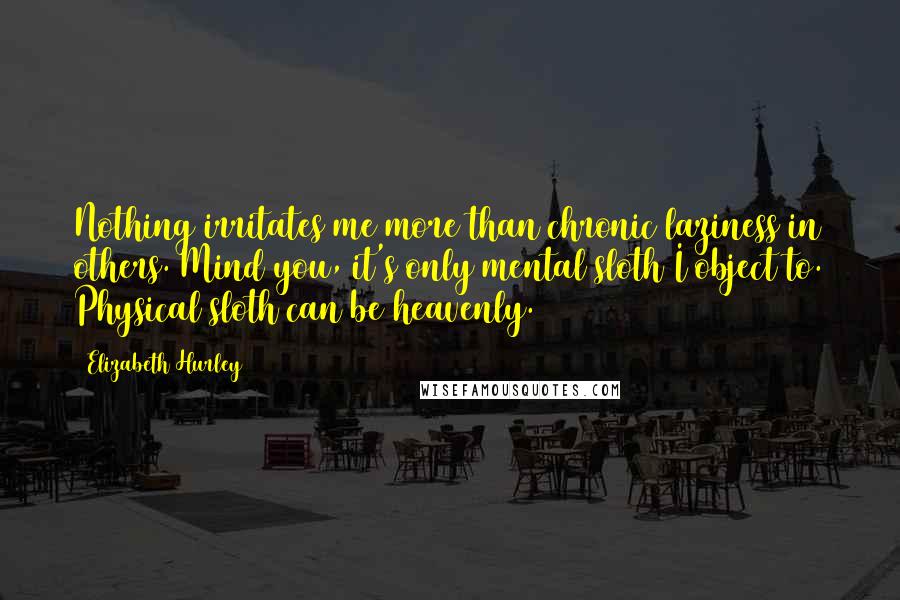 Nothing irritates me more than chronic laziness in others. Mind you, it's only mental sloth I object to. Physical sloth can be heavenly.

Elizabeth Hurley

WISEFAMOUSQUOTES.COM